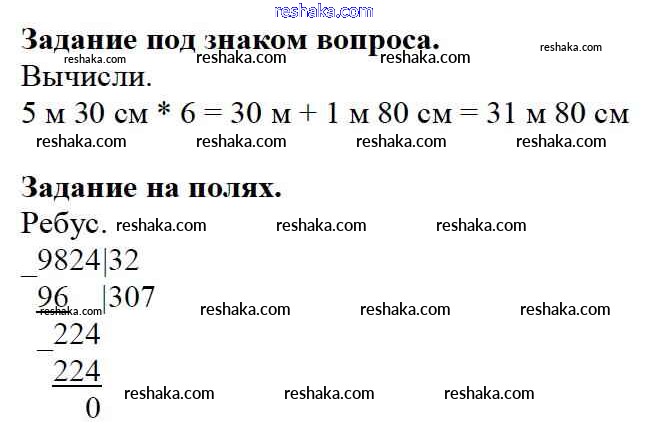 Задание под знаком вопроса.

Вычисли.

5 м 30 см * 6 = 30 м + 1 м 80 см = 31 м 80 см

Задание на полях.

Ребус.

_9824|32
96 |307
_224
224
0

reshaka.com